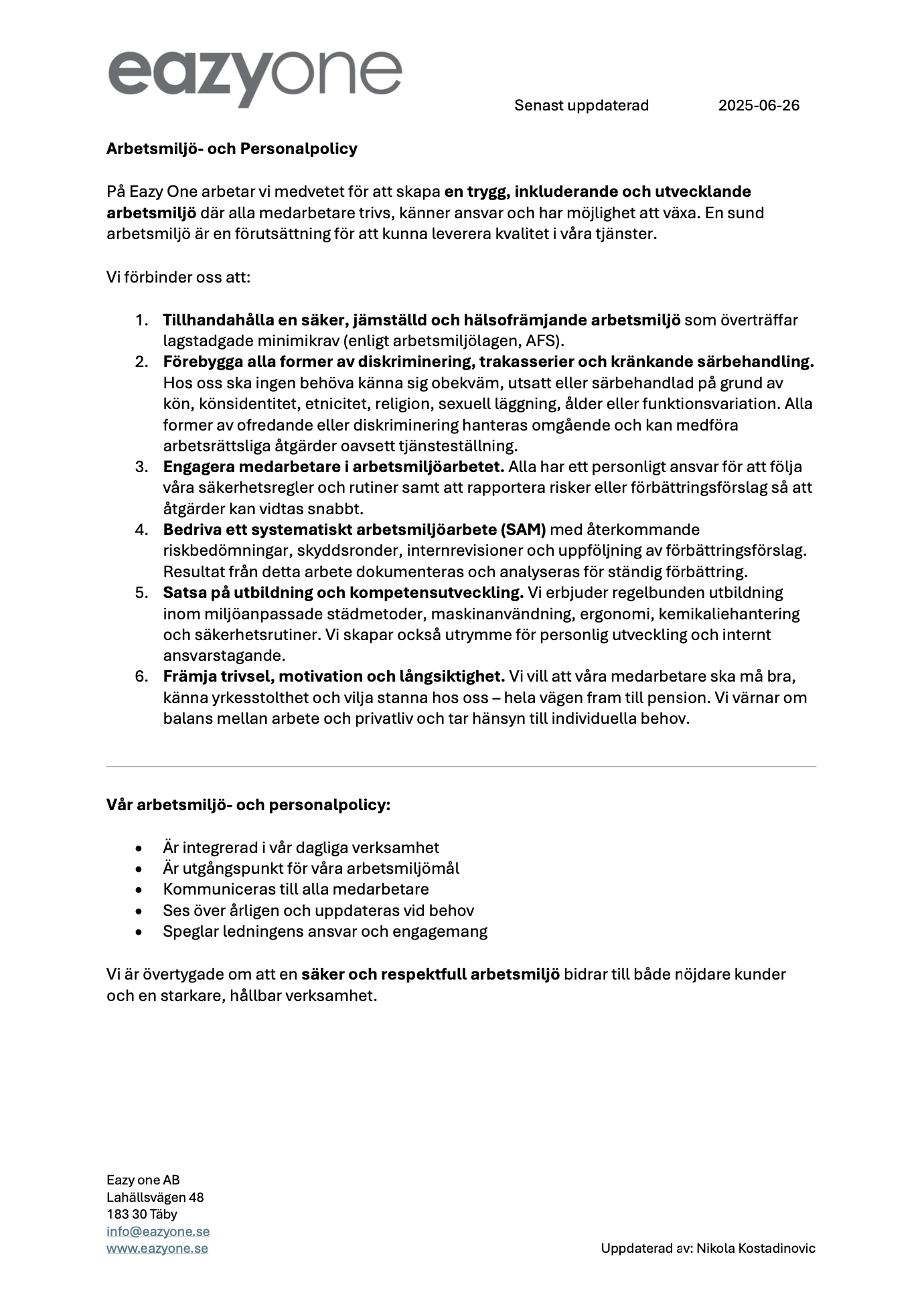 eazyone

Senast uppdaterad 2025-06-26

Arbetsmiljö- och Personalpolicy

På Eazy One arbetar vi medvetet för att skapa en trygg, inkluderande och utvecklande arbetsmiljö där alla medarbetare trivs, känner ansvar och har möjlighet att växa. En sund arbetsmiljö är en förutsättning för att kunna leverera kvalitet i våra tjänster.

Vi förbinder oss att:

1. Tillhandahålla en säker, jämställd och hälsofrämjande arbetsmiljö som överträffar lagstadgade minimikrav (enligt arbetsmiljölagen, AFS).
2. Förebygga alla former av diskriminering, trakasserier och kränkande särbehandling. Hos oss ska ingen behöva känna sig obekväm, utsatt eller särbehandlad på grund av kön, könsidentitet, etnicitet, religion, sexuell läggning, ålder eller funktionsvariation. Alla former av ofredande eller diskriminering hanteras omgående och kan medföra arbetsrättsliga åtgärder oavsett tjänsteställning.
3. Engagera medarbetare i arbetsmiljöarbetet. Alla har ett personligt ansvar för att följa våra säkerhetsregler och rutiner samt att rapportera risker eller förbättringsförslag så att åtgärder kan vidtas snabbt.
4. Bedriva ett systematiskt arbetsmiljöarbete (SAM) med återkommande riskbedömningar, skyddsronder, internrevisioner och uppföljning av förbättringsförslag. Resultat från detta arbete dokumenteras och analyseras för ständig förbättring.
5. Satsa på utbildning och kompetensutveckling. Vi erbjuder regelbunden utbildning inom miljöanpassade städmetoder, maskinanvändning, ergonomi, kemikaliehantering och säkerhetsrutiner. Vi skapar också utrymme för personlig utveckling och internt ansvarstagande.
6. Främja trivsel, motivation och långsiktighet. Vi vill att våra medarbetare ska må bra, känna yrkesstolthet och vilja stanna hos oss – hela vägen fram till pension. Vi värnar om balans mellan arbete och privatliv och tar hänsyn till individuella behov.

Vår arbetsmiljö- och personalpolicy:

• Är integrerad i vår dagliga verksamhet
• Är utgångspunkt för våra arbetsmiljömål
• Kommuniceras till alla medarbetare
• Ses över årligen och uppdateras vid behov
• Speglar ledningens ansvar och engagemang

Vi är övertygade om att en säker och respektfull arbetsmiljö bidrar till både nöjdare kunder och en starkare, hållbar verksamhet.

Eazy one AB
Lahällsvägen 48
183 30 Täby
info@eazyone.se
www.eazyone.se

Uppdaterad av: Nikola Kostadinovic